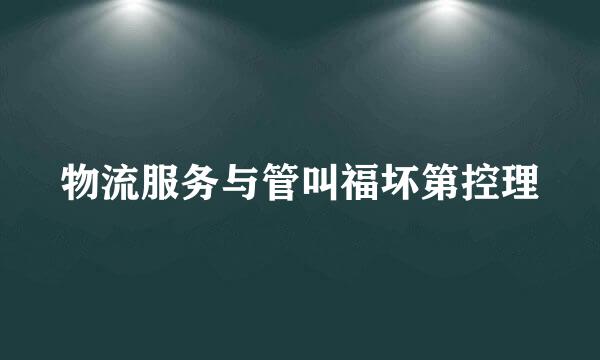 物流服务与管叫福坏第控理